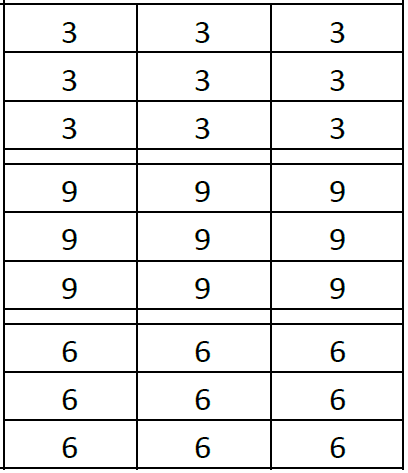 | 3 | 3 | 3 |
|---|---|---|
| 3 | 3 | 3 |
| 3 | 3 | 3 |
|  |  |  |
| 9 | 9 | 9 |
| 9 | 9 | 9 |
| 9 | 9 | 9 |
|  |  |  |
| 6 | 6 | 6 |
| 6 | 6 | 6 |
| 6 | 6 | 6 |